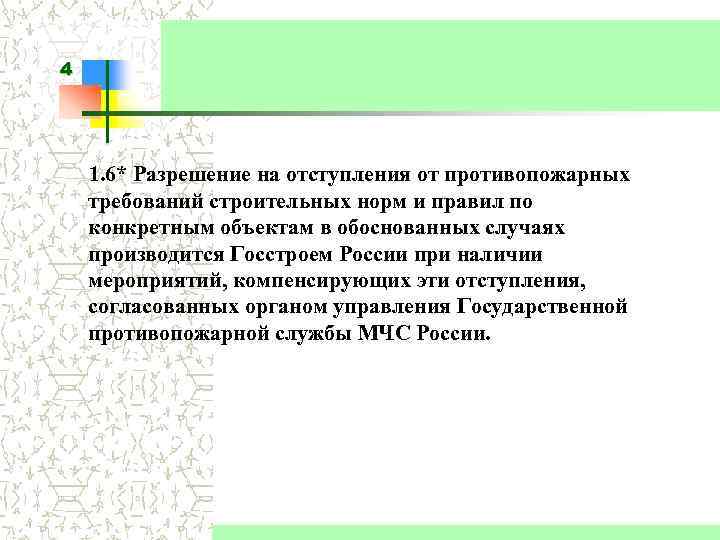 4

1.6* Разрешение на отступления от противопожарных требований строительных норм и правил по конкретным объектам в обоснованных случаях производится Госстроем России при наличии мероприятий, компенсирующих эти отступления, согласованных органом управления Государственной противопожарной службы МЧС России.